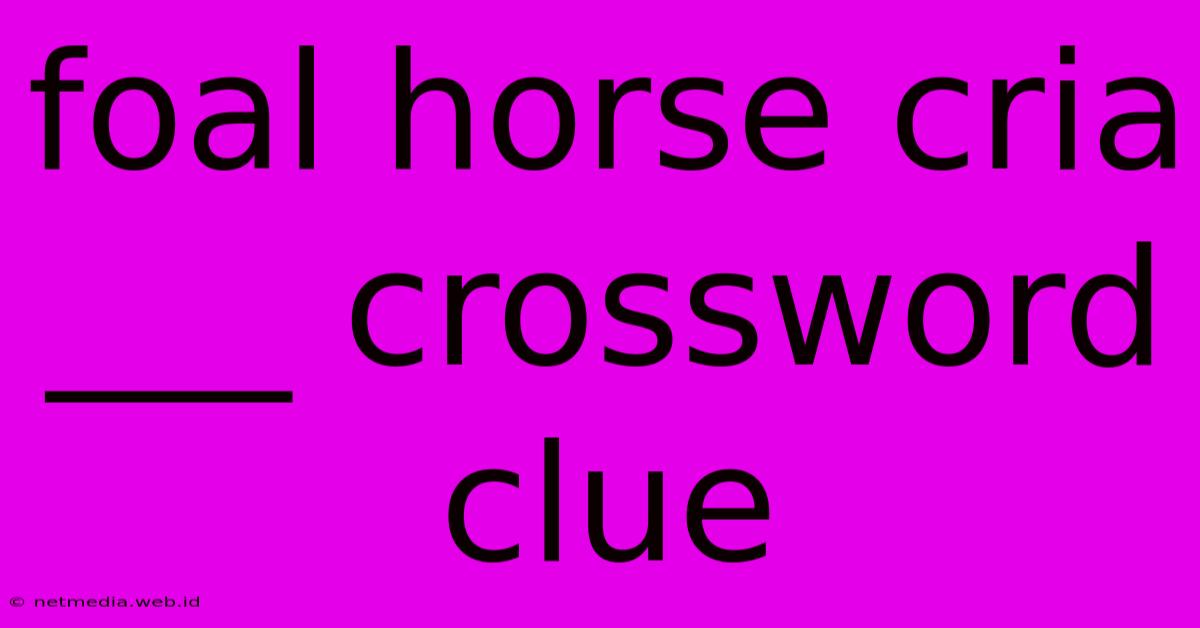 foal horse cria ___ crossword clue

© netmedia.web.id